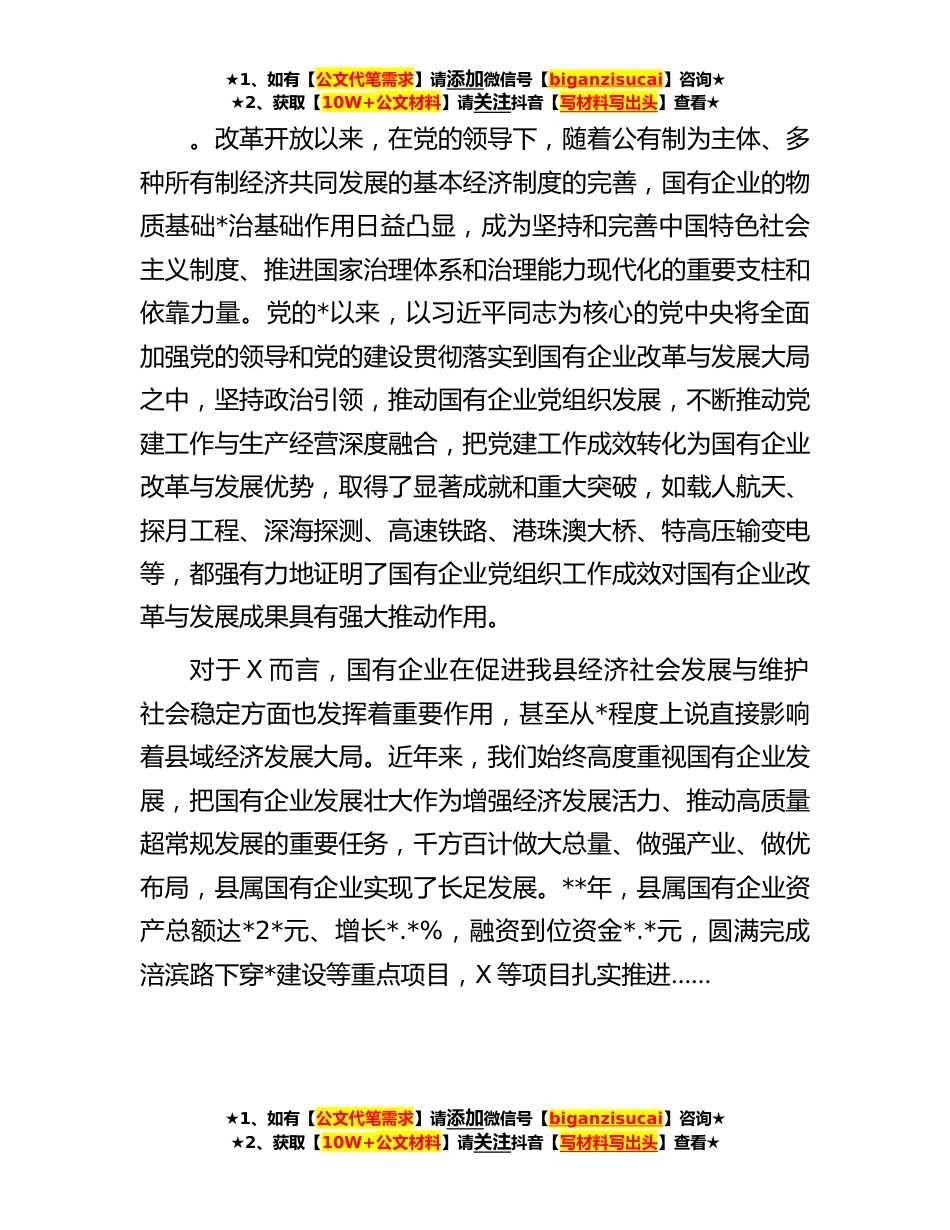 ★1、如有【公文代笔需求】请添加微信号【biganzisucai】咨询★
★2、获取【10W+公文材料】请关注抖音【写材料写出头】查看★

。改革开放以来，在党的领导下，随着公有制为主体、多种所有制经济共同发展的基本经济制度的完善，国有企业的物质基础*治基础作用日益凸显，成为坚持和完善中国特色社会主义制度、推进国家治理体系和治理能力现代化的重要支柱和依靠力量。党的*以来，以习近平同志为核心的党中央将全面加强党的领导和党的建设贯彻落实到国有企业改革与发展大局之中，坚持政治引领，推动国有企业党组织发展，不断推动党建工作与生产经营深度融合，把党建工作成效转化为国有企业改革与发展优势，取得了显著成就和重大突破，如载人航天、探月工程、深海探测、高速铁路、港珠澳大桥、特高压输变电等，都强有力地证明了国有企业党组织工作成效对国有企业改革与发展成果具有强大推动作用。

对于 X 而言，国有企业在促进我县经济社会发展与维护社会稳定方面也发挥着重要作用，甚至从*程度上说直接影响着县域经济发展大局。近年来，我们始终高度重视国有企业发展，把国有企业发展壮大作为增强经济发展活力、推动高质量超常规发展的重要任务，千方百计做大总量、做强产业、做优布局，县属国有企业实现了长足发展。**年，县属国有企业资产总额达*2*元、增长*.*%，融资到位资金*.*元，圆满完成涪滨路下穿*建设等重点项目，X 等项目扎实推进......

★1、如有【公文代笔需求】请添加微信号【biganzisucai】咨询★
★2、获取【10W+公文材料】请关注抖音【写材料写出头】查看★